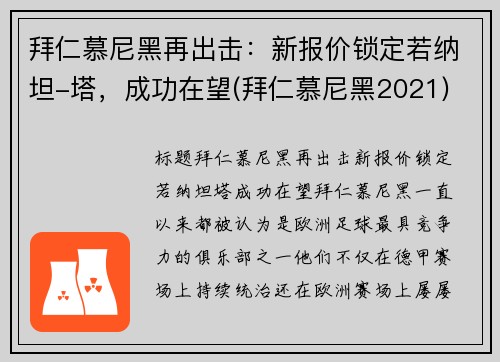 拜仁慕尼黑再出击：新报价锁定若纳坦-塔，成功在望(拜仁慕尼黑2021)

标题拜仁慕尼黑再出击新报价锁定若纳坦塔成功在望拜仁慕尼黑一直以来都被认为是欧洲足球最具竞争力的俱乐部之一他们不仅在德甲赛场上持续统治还在欧洲赛场上屡屡